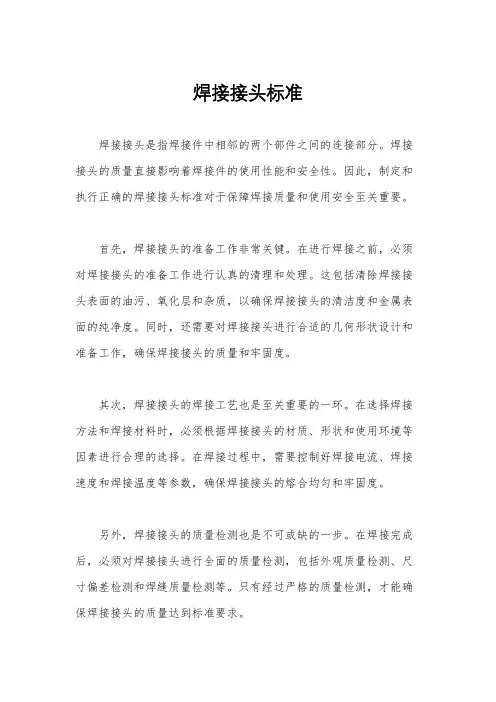 焊接接头标准

焊接接头是指焊接件中相邻的两个部件之间的连接部分。焊接接头的质量直接影响着焊接件的使用性能和安全性。因此，制定和执行正确的焊接接头标准对于保障焊接质量和使用安全至关重要。

首先，焊接接头的准备工作非常关键。在进行焊接之前，必须对焊接接头的准备工作进行认真的清理和处理。这包括清除焊接接头表面的油污、氧化层和杂质，以确保焊接接头的清洁度和金属表面的纯净度。同时，还需要对焊接接头进行合适的几何形状设计和准备工作，确保焊接接头的质量和牢固度。

其次，焊接接头的焊接工艺也是至关重要的一环。在选择焊接方法和焊接材料时，必须根据焊接接头的材质、形状和使用环境等因素进行合理的选择。在焊接过程中，需要控制好焊接电流、焊接速度和焊接温度等参数，确保焊接接头的熔合均匀和牢固度。

另外，焊接接头的质量检测也是不可或缺的一步。在焊接完成后，必须对焊接接头进行全面的质量检测，包括外观质量检测、尺寸偏差检测和焊缝质量检测等。只有经过严格的质量检测，才能确保焊接接头的质量达到标准要求。